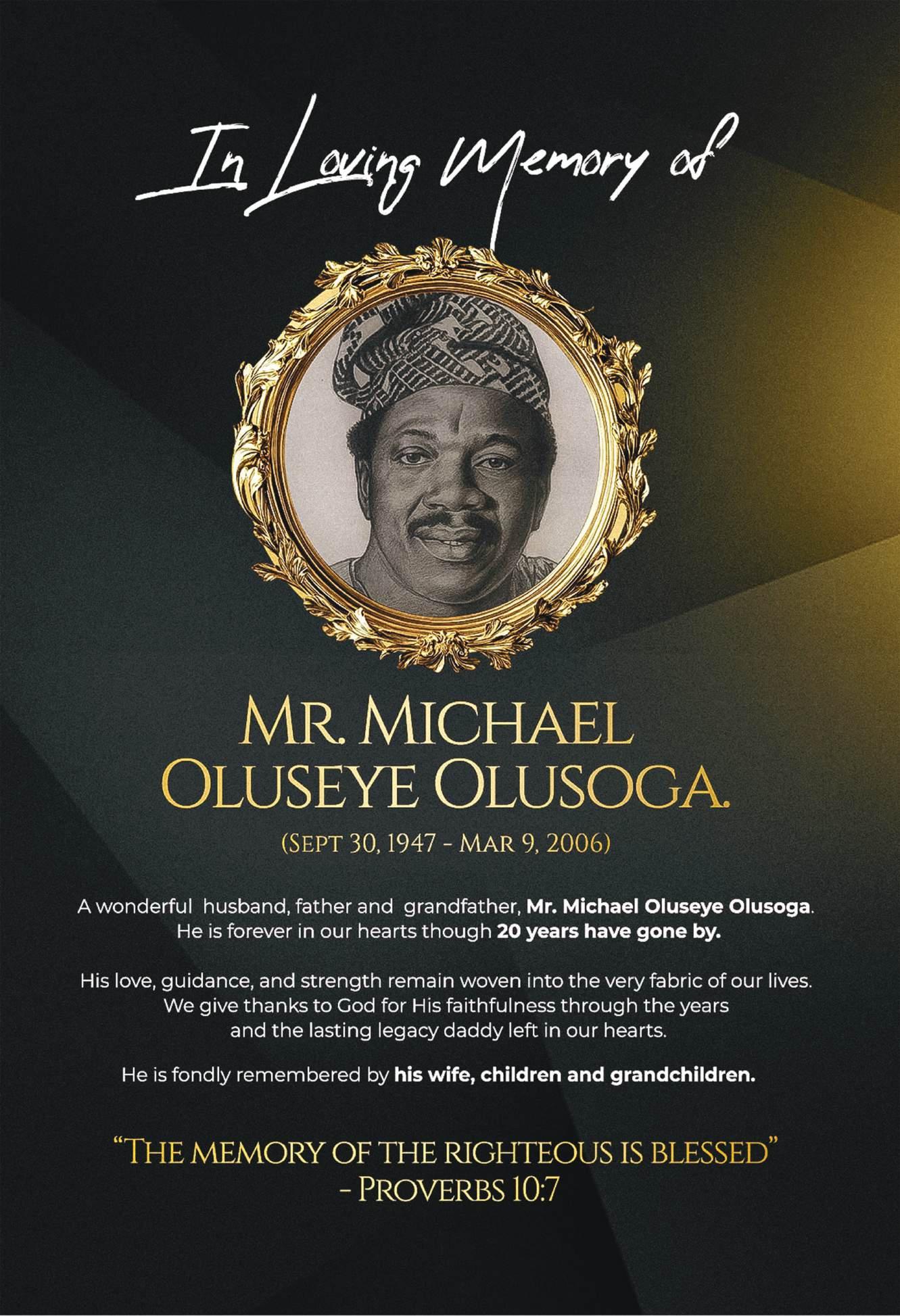 In Loving Memory of

MR. MICHAEL OLUSEYE OLUSOGA.

(SEPT 30, 1947 - MAR 9, 2006)

A wonderful husband, father and grandfather, Mr. Michael Oluseye Olusoga. He is forever in our hearts though 20 years have gone by.

His love, guidance, and strength remain woven into the very fabric of our lives. We give thanks to God for His faithfulness through the years and the lasting legacy daddy left in our hearts.

He is fondly remembered by his wife, children and grandchildren.

"THE MEMORY OF THE RIGHTEOUS IS BLESSED"
- PROVERBS 10:7